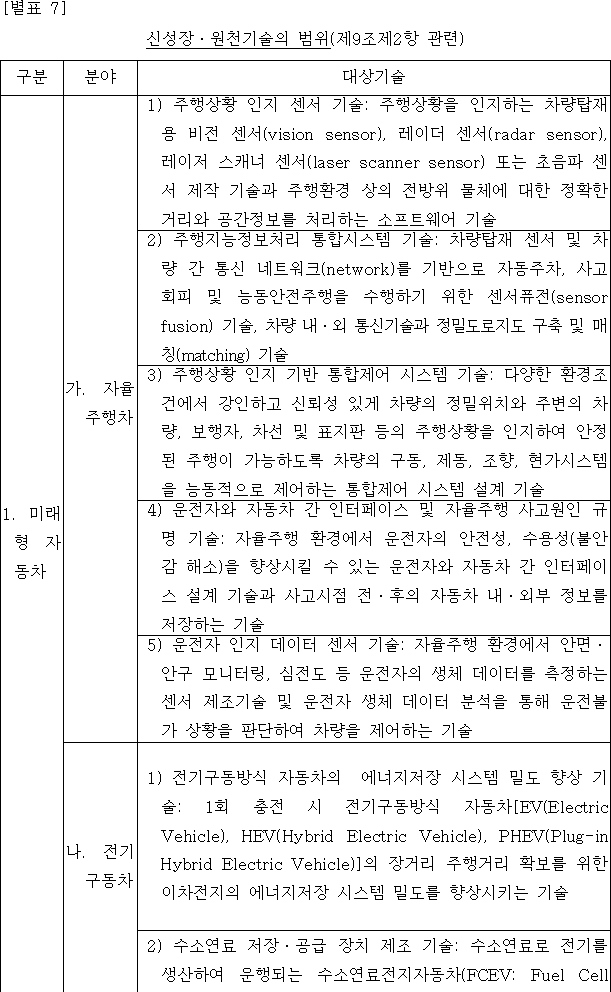 [별표 7]

신성장 · 원천기술의 범위(제9조제2항 관련)

| 구분 | 분야 | 대상기술 |
|---|---|---|
| 1. 미래형 자동차 | 가. 자율주행차 | 1) 주행상황 인지 센서 기술: 주행상황을 인지하는 차량탑재용 비전 센서(vision sensor), 레이더 센서(radar sensor), 레이저 스캐너 센서(laser scanner sensor) 또는 초음파 센서 제작 기술과 주행환경 상의 전방위 물체에 대한 정확한 거리와 공간정보를 처리하는 소프트웨어 기술 |
| | | 2) 주행지능정보처리 통합시스템 기술: 차량탑재 센서 및 차량 간 통신 네트워크(network)를 기반으로 자동주차, 사고회피 및 능동안전주행을 수행하기 위한 센서퓨전(sensor fusion) 기술, 차량 내 · 외 통신기술과 정밀도로지도 구축 및 매칭(matching) 기술 |
| | | 3) 주행상황 인지 기반 통합제어 시스템 기술: 다양한 환경조건에서 강인하고 신뢰성 있게 차량의 정밀위치와 주변의 차량, 보행자, 차선 및 표지판 등의 주행상황을 인지하여 안정된 주행이 가능하도록 차량의 구동, 제동, 조향, 현가시스템을 능동적으로 제어하는 통합제어 시스템 설계 기술 |
| | | 4) 운전자와 자동차 간 인터페이스 및 자율주행 사고원인 규명 기술: 자율주행 환경에서 운전자의 안전성, 수용성(불안감 해소)을 향상시킬 수 있는 운전자와 자동차 간 인터페이스 설계 기술과 사고시점 전 · 후의 자동차 내 · 외부 정보를 저장하는 기술 |
| | | 5) 운전자 인지 데이터 센서 기술: 자율주행 환경에서 안면 · 안구 모니터링, 심전도 등 운전자의 생체 데이터를 측정하는 센서 제조기술 및 운전자 생체 데이터 분석을 통해 운전불가 상황을 판단하여 차량을 제어하는 기술 |
| | 나. 전기구동차 | 1) 전기구동방식 자동차의 에너지저장 시스템 밀도 향상 기술: 1회 충전 시 전기구동방식 자동차[EV(Electric Vehicle), HEV(Hybrid Electric Vehicle), PHEV(Plug-in Hybrid Electric Vehicle)]의 장거리 주행거리 확보를 위한 이차전지의 에너지저장 시스템 밀도를 향상시키는 기술 |
| | | 2) 수소연료 저장 · 공급 장치 제조 기술: 수소연료로 전기를 생산하여 운행되는 수소연료전지자동차(FCEV: Fuel Cell |